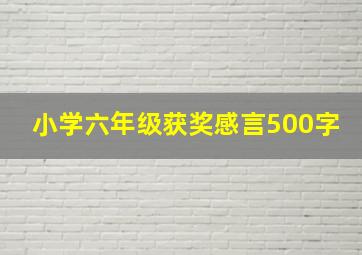 小学六年级获奖感言500字